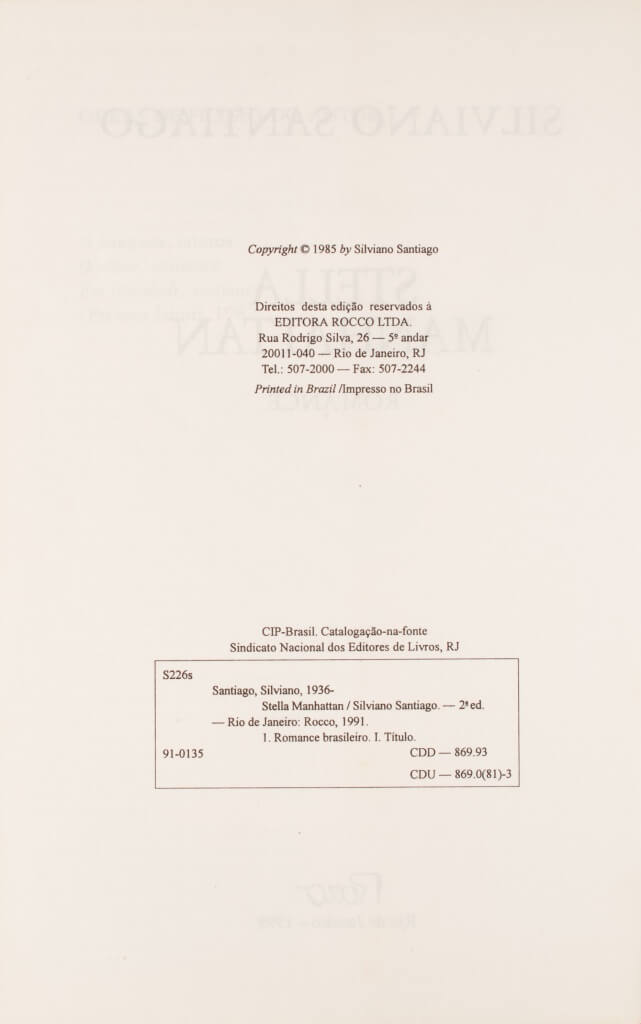 Copyright © 1985 by Silviano Santiago

Direitos desta edição reservados à
EDITORA ROCCO LTDA.
Rua Rodrigo Silva, 26 — 5º andar
20011-040 — Rio de Janeiro, RJ
Tel.: 507-2000 — Fax: 507-2244

Printed in Brazil /Impresso no Brasil

CIP-Brasil. Catalogação-na-fonte
Sindicato Nacional dos Editores de Livros, RJ

S226s
Santiago, Silviano, 1936-
Stella Manhattan / Silviano Santiago. — 2ª ed.
— Rio de Janeiro: Rocco, 1991.
1. Romance brasileiro. I. Título.
91-0135 CDD — 869.93
CDU — 869.0(81)-3